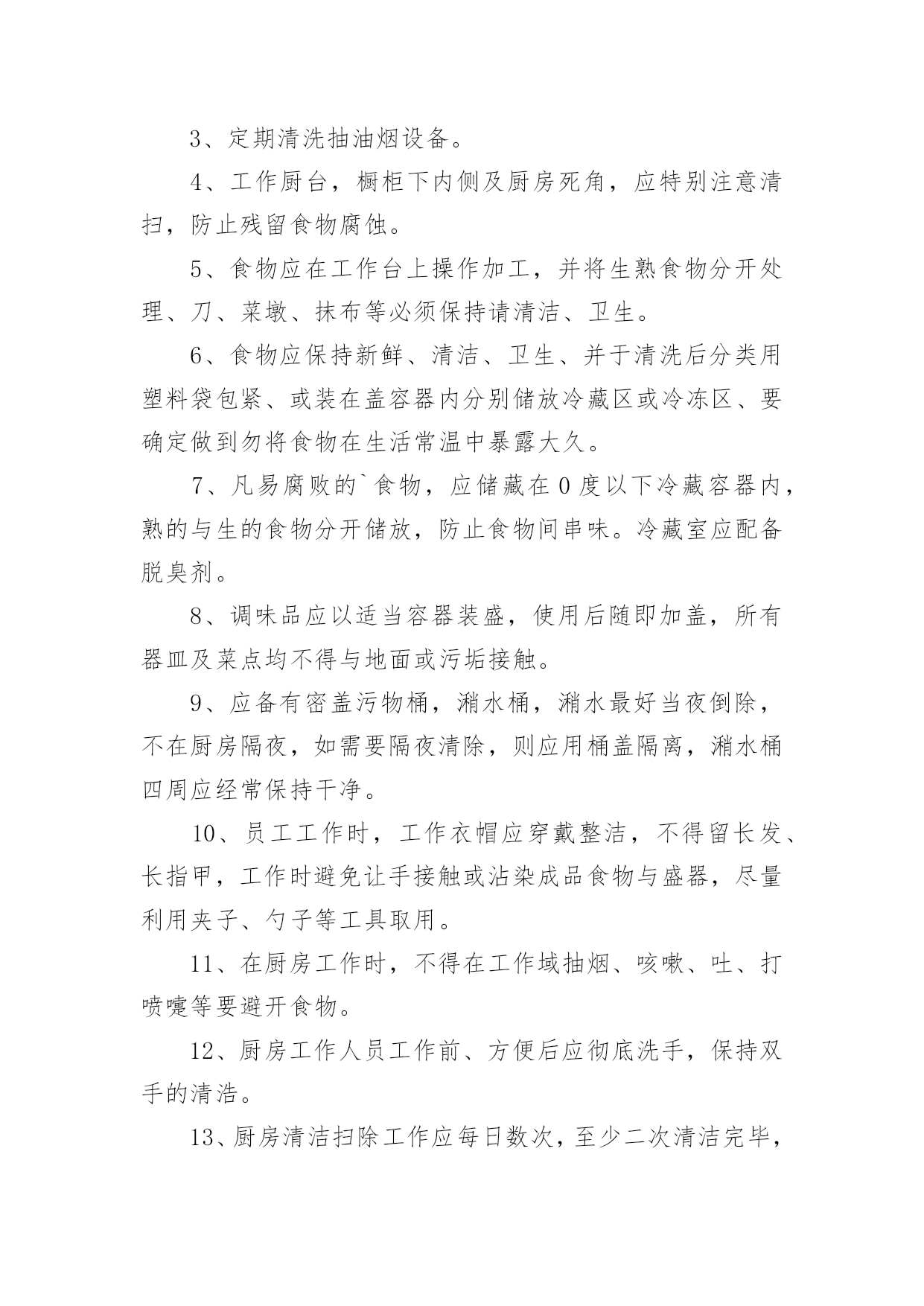 3、定期清洗抽油烟设备。

4、工作厨台，橱柜下内侧及厨房死角，应特别注意清扫，防止残留食物腐蚀。

5、食物应在工作台上操作加工，并将生熟食物分开处理、刀、菜墩、抹布等必须保持请清洁、卫生。

6、食物应保持新鲜、清洁、卫生、并于清洗后分类用塑料袋包紧、或装在盖容器内分别储放冷藏区或冷冻区、要确定做到勿将食物在生活常温中暴露大久。

7、凡易腐败的`食物，应储藏在0度以下冷藏容器内，熟的与生的食物分开储放，防止食物间串味。冷藏室应配备脱臭剂。

8、调味品应以适当容器装盛，使用后随即加盖，所有器皿及菜点均不得与地面或污垢接触。

9、应备有密盖污物桶，潲水桶，潲水最好当夜倒除，不在厨房隔夜，如需要隔夜清除，则应用桶盖隔离，潲水桶四周应经常保持干净。

10、员工工作时，工作衣帽应穿戴整洁，不得留长发、长指甲，工作时避免让手接触或沾染成品食物与盛器，尽量利用夹子、勺子等工具取用。

11、在厨房工作时，不得在工作域抽烟、咳嗽、吐、打喷嚏等要避开食物。

12、厨房工作人员工作前、方便后应彻底洗手，保持双手的清浩。

13、厨房清洁扫除工作应每日数次，至少二次清洁完毕，